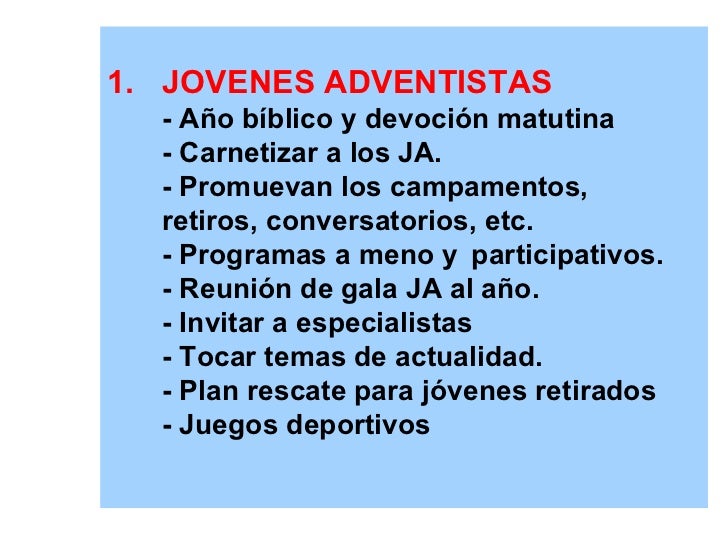 1. JOVENES ADVENTISTAS

- Año bíblico y devoción matutina
- Carnetizar a los JA.
- Promuevan los campamentos, retiros, conversatorios, etc.
- Programas a meno y participativos.
- Reunión de gala JA al año.
- Invitar a especialistas
- Tocar temas de actualidad.
- Plan rescate para jóvenes retirados
- Juegos deportivos